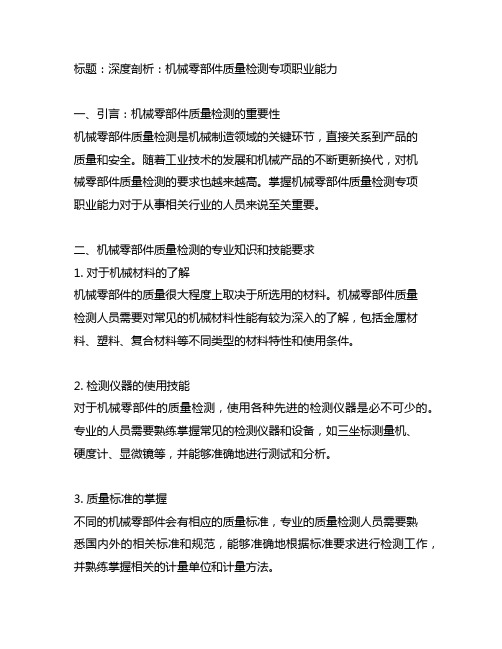 标题：深度剖析：机械零部件质量检测专项职业能力

一、引言：机械零部件质量检测的重要性
机械零部件质量检测是机械制造领域的关键环节，直接关系到产品的质量和安全。随着工业技术的发展和机械产品的不断更新换代，对机械零部件质量检测的要求也越来越高。掌握机械零部件质量检测专项职业能力对于从事相关行业的人员来说至关重要。

二、机械零部件质量检测的专业知识和技能要求
1. 对于机械材料的了解
机械零部件的质量很大程度上取决于所选用的材料。机械零部件质量检测人员需要对常见的机械材料性能有较为深入的了解，包括金属材料、塑料、复合材料等不同类型的材料特性和使用条件。

2. 检测仪器的使用技能
对于机械零部件的质量检测，使用各种先进的检测仪器是必不可少的。专业的人员需要熟练掌握常见的检测仪器和设备，如三坐标测量机、硬度计、显微镜等，并能够准确地进行测试和分析。

3. 质量标准的掌握
不同的机械零部件会有相应的质量标准，专业的质量检测人员需要熟悉国内外的相关标准和规范，能够准确地根据标准要求进行检测工作，并熟练掌握相关的计量单位和计量方法。